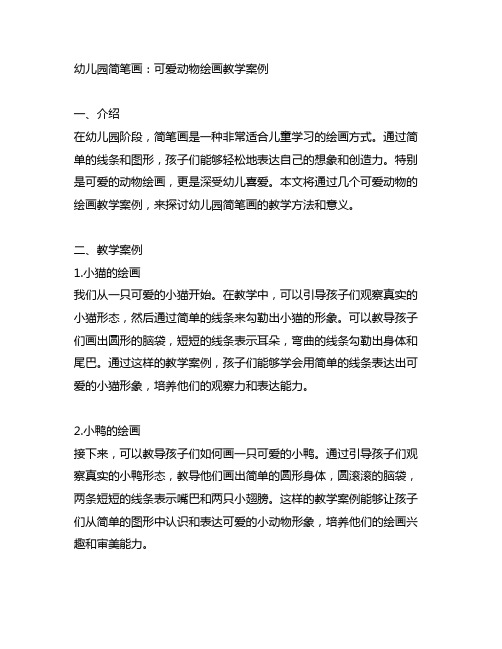 幼儿园简笔画：可爱动物绘画教学案例

一、介绍
在幼儿园阶段，简笔画是一种非常适合儿童学习的绘画方式。通过简单的线条和图形，孩子们能够轻松地表达自己的想象和创造力。特别是可爱的动物绘画，更是深受幼儿喜爱。本文将通过几个可爱动物的绘画教学案例，来探讨幼儿园简笔画的教学方法和意义。

二、教学案例
1.小猫的绘画
我们从一只可爱的小猫开始。在教学中，可以引导孩子们观察真实的小猫形态，然后通过简单的线条来勾勒出小猫的形象。可以教导孩子们画出圆形的脑袋，短短的线条表示耳朵，弯曲的线条勾勒出身体和尾巴。通过这样的教学案例，孩子们能够学会用简单的线条表达出可爱的小猫形象，培养他们的观察力和表达能力。

2.小鸭的绘画
接下来，可以教导孩子们如何画一只可爱的小鸭。通过引导孩子们观察真实的小鸭形态，教导他们画出简单的圆形身体，圆滚滚的脑袋，两条短短的线条表示嘴巴和两只小翅膀。这样的教学案例能够让孩子们从简单的图形中认识和表达可爱的小动物形象，培养他们的绘画兴趣和审美能力。